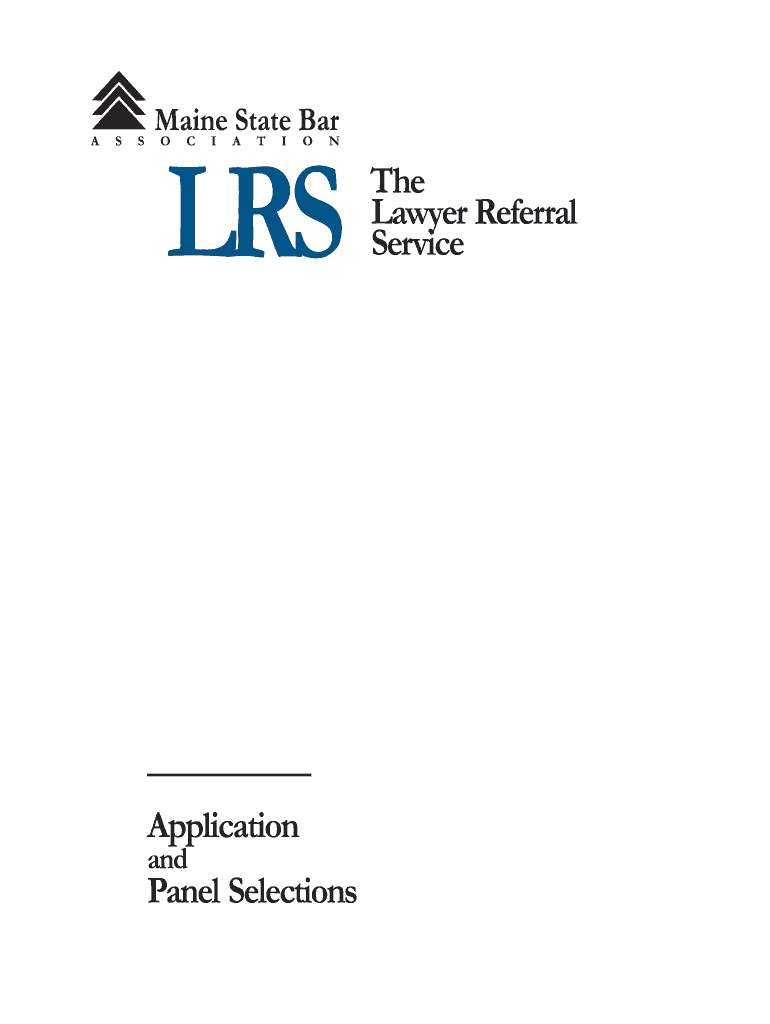 Maine State Bar
ASSOCIATION

LRS The Lawyer Referral Service

Application
and
Panel Selections